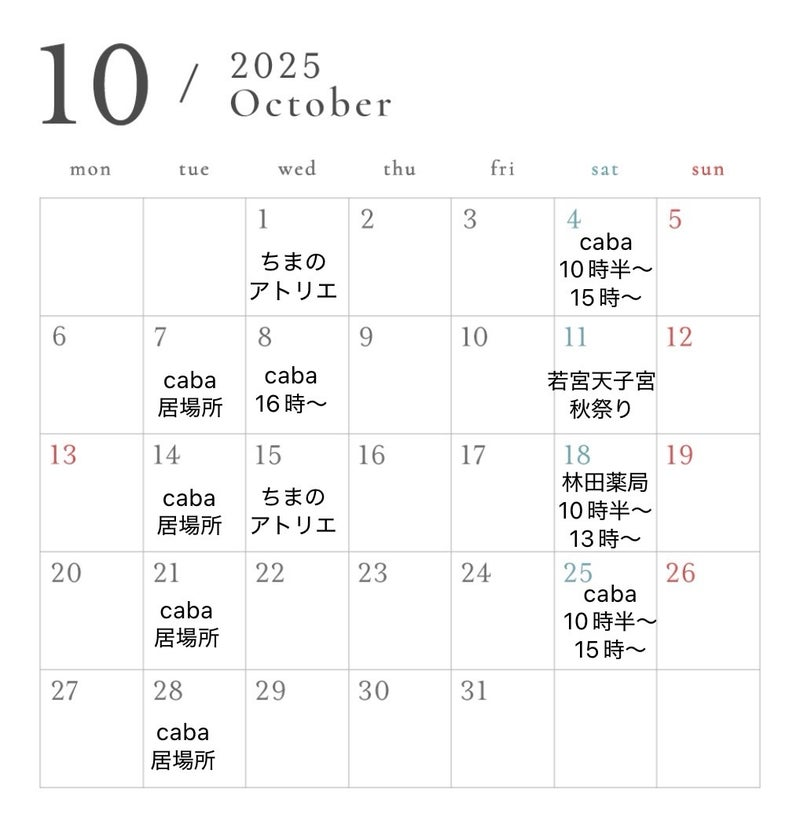 10 / 2025 October

| mon | tue | wed | thu | fri | sat | sun |
|---|---|---|---|---|---|---|
| | | 1 ちまのアトリエ | 2 | 3 | 4 caba 10時半〜 15時〜 | 5 |
| 6 | 7 caba 居場所 | 8 caba 16時〜 | 9 | 10 | 11 若宮天子宮 秋祭り | 12 |
| 13 | 14 caba 居場所 | 15 ちまのアトリエ | 16 | 17 | 18 林田薬局 10時半〜 13時〜 | 19 |
| 20 | 21 caba 居場所 | 22 | 23 | 24 | 25 caba 10時半〜 15時〜 | 26 |
| 27 | 28 caba 居場所 | 29 | 30 | 31 | | |